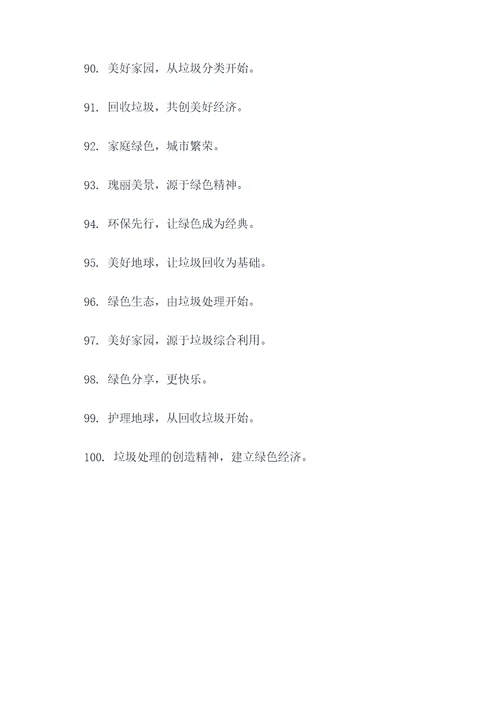 90. 美好家园，从垃圾分类开始。

91. 回收垃圾，共创美好经济。

92. 家庭绿色，城市繁荣。

93. 瑰丽美景，源于绿色精神。

94. 环保先行，让绿色成为经典。

95. 美好地球，让垃圾回收为基础。

96. 绿色生态，由垃圾处理开始。

97. 美好家园，源于垃圾综合利用。

98. 绿色分享，更快乐。

99. 护理地球，从回收垃圾开始。

100. 垃圾处理的创造精神，建立绿色经济。